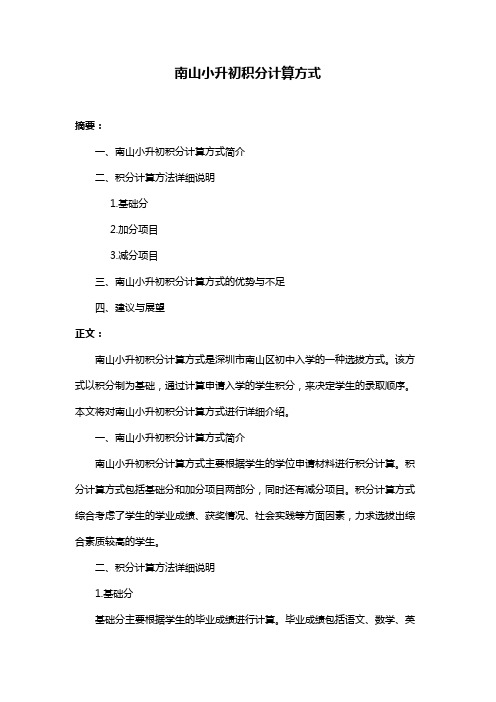 南山小升初积分计算方式

摘要：

一、南山小升初积分计算方式简介

二、积分计算方法详细说明

1.基础分

2.加分项目

3.减分项目

三、南山小升初积分计算方式的优势与不足

四、建议与展望

正文：

南山小升初积分计算方式是深圳市南山区初中入学的一种选拔方式。该方式以积分制为基础，通过计算申请入学的学生积分，来决定学生的录取顺序。本文将对南山小升初积分计算方式进行详细介绍。

一、南山小升初积分计算方式简介

南山小升初积分计算方式主要根据学生的学位申请材料进行积分计算。积分计算方式包括基础分和加分项目两部分，同时还有减分项目。积分计算方式综合考虑了学生的学业成绩、获奖情况、社会实践等方面因素，力求选拔出综合素质较高的学生。

二、积分计算方法详细说明

1.基础分

基础分主要根据学生的毕业成绩进行计算。毕业成绩包括语文、数学、英